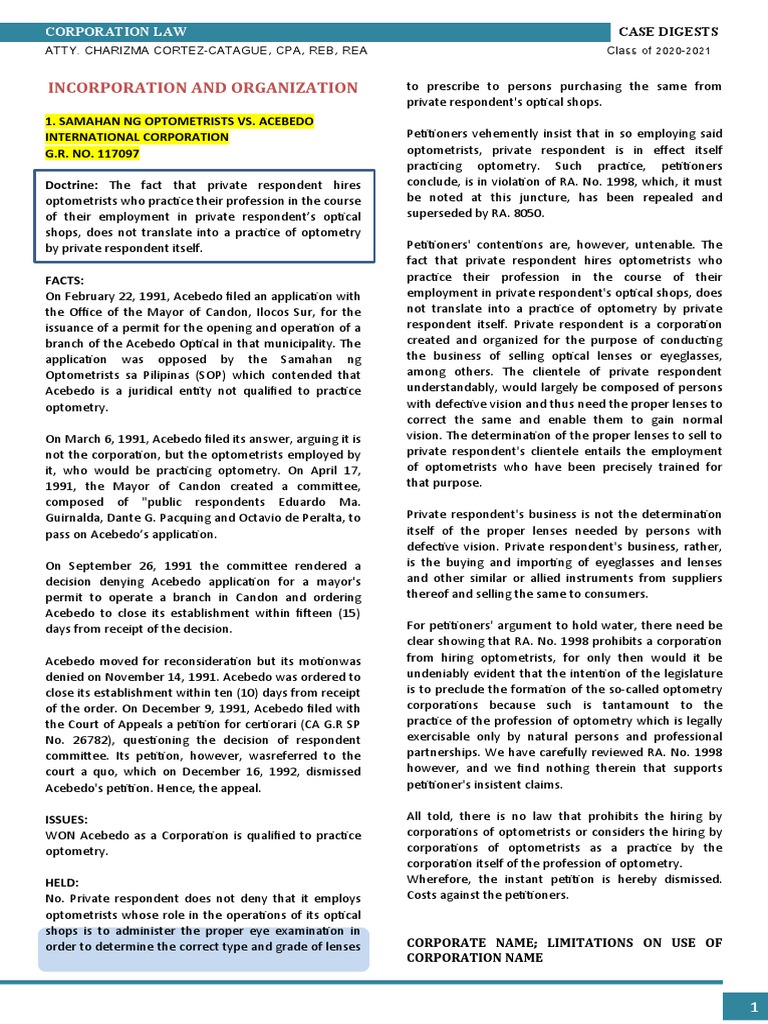 CORPORATION LAW

CASE DIGESTS

ATTY. CHARIZMA CORTEZ-CATAGUE, CPA, REB, REA

Class of 2020-2021

INCORPORATION AND ORGANIZATION

1. SAMAHAN NG OPTOMETRISTS VS. ACEBEDO INTERNATIONAL CORPORATION
G.R. NO. 117097

Doctrine: The fact that private respondent hires optometrists who practice their profession in the course of their employment in private respondent's optical shops, does not translate into a practice of optometry by private respondent itself.

FACTS:
On February 22, 1991, Acebedo filed an application with the Office of the Mayor of Candon, Ilocos Sur, for the issuance of a permit for the opening and operation of a branch of the Acebedo Optical in that municipality. The application was opposed by the Samahan ng Optometrists sa Pilipinas (SOP) which contended that Acebedo is a juridical entity not qualified to practice optometry.

On March 6, 1991, Acebedo filed its answer, arguing it is not the corporation, but the optometrists employed by it, who would be practicing optometry. On April 17, 1991, the Mayor of Candon created a committee, composed of "public respondents Eduardo Ma. Guirnalda, Dante G. Pacquing and Octavio de Peralta, to pass on Acebedo's application.

On September 26, 1991 the committee rendered a decision denying Acebedo application for a mayor's permit to operate a branch in Candon and ordering Acebedo to close its establishment within fifteen (15) days from receipt of the decision.

Acebedo moved for reconsideration but its motionwas denied on November 14, 1991. Acebedo was ordered to close its establishment within ten (10) days from receipt of the order. On December 9, 1991, Acebedo filed with the Court of Appeals a petition for certiorari (CA G.R SP No. 26782), questioning the decision of respondent committee. Its petition, however, wasreferred to the court a quo, which on December 16, 1992, dismissed Acebedo's petition. Hence, the appeal.

ISSUES:
WON Acebedo as a Corporation is qualified to practice optometry.

HELD:
No. Private respondent does not deny that it employs optometrists whose role in the operations of its optical shops is to administer the proper eye examination in order to determine the correct type and grade of lenses to prescribe to persons purchasing the same from private respondent's optical shops.

Petitioners vehemently insist that in so employing said optometrists, private respondent is in effect itself practicing optometry. Such practice, petitioners conclude, is in violation of RA. No. 1998, which, it must be noted at this juncture, has been repealed and superseded by RA. 8050.

Petitioners' contentions are, however, untenable. The fact that private respondent hires optometrists who practice their profession in the course of their employment in private respondent's optical shops, does not translate into a practice of optometry by private respondent itself. Private respondent is a corporation created and organized for the purpose of conducting the business of selling optical lenses or eyeglasses, among others. The clientele of private respondent understandably, would largely be composed of persons with defective vision and thus need the proper lenses to correct the same and enable them to gain normal vision. The determination of the proper lenses to sell to private respondent's clientele entails the employment of optometrists who have been precisely trained for that purpose.

Private respondent's business is not the determination itself of the proper lenses needed by persons with defective vision. Private respondent's business, rather, is the buying and importing of eyeglasses and lenses and other similar or allied instruments from suppliers thereof and selling the same to consumers.

For petitioners' argument to hold water, there need be clear showing that RA. No. 1998 prohibits a corporation from hiring optometrists, for only then would it be undeniably evident that the intention of the legislature is to preclude the formation of the so-called optometry corporations because such is tantamount to the practice of the profession of optometry which is legally exercisable only by natural persons and professional partnerships. We have carefully reviewed RA. No. 1998 however, and we find nothing therein that supports petitioner's insistent claims.

All told, there is no law that prohibits the hiring by corporations of optometrists or considers the hiring by corporations of optometrists as a practice by the corporation itself of the profession of optometry.
Wherefore, the instant petition is hereby dismissed. Costs against the petitioners.

CORPORATE NAME; LIMITATIONS ON USE OF CORPORATION NAME

1